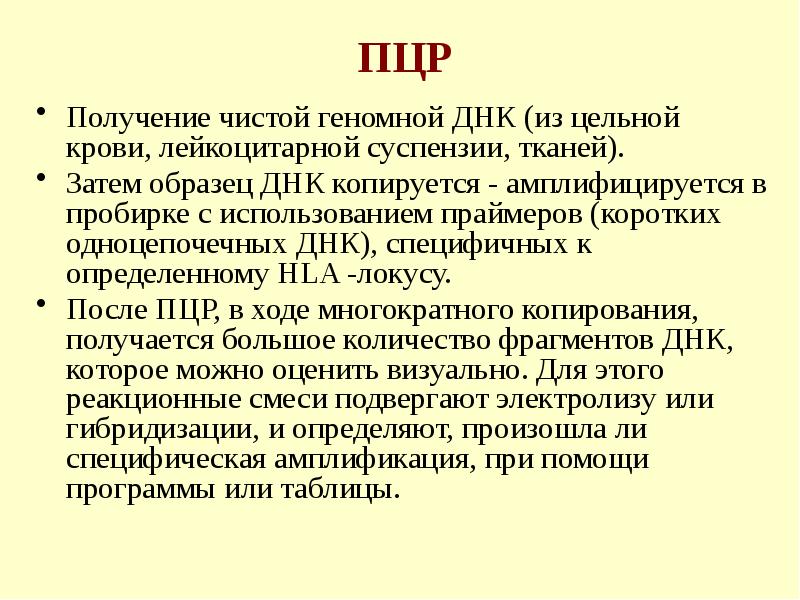 ПЦР

• Получение чистой геномной ДНК (из цельной крови, лейкоцитарной суспензии, тканей).

• Затем образец ДНК копируется - амплифицируется в пробирке с использованием праймеров (коротких одноцепочечных ДНК), специфичных к определенному HLA -локусу.

• После ПЦР, в ходе многократного копирования, получается большое количество фрагментов ДНК, которое можно оценить визуально. Для этого реакционные смеси подвергают электролизу или гибридизации, и определяют, произошла ли специфическая амплификация, при помощи программы или таблицы.